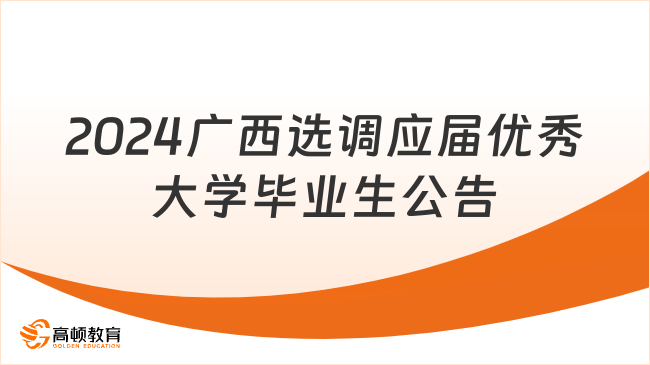 2024广西选调应届优秀大学毕业生公告

高顿教育
GOLDEN EDUCATION